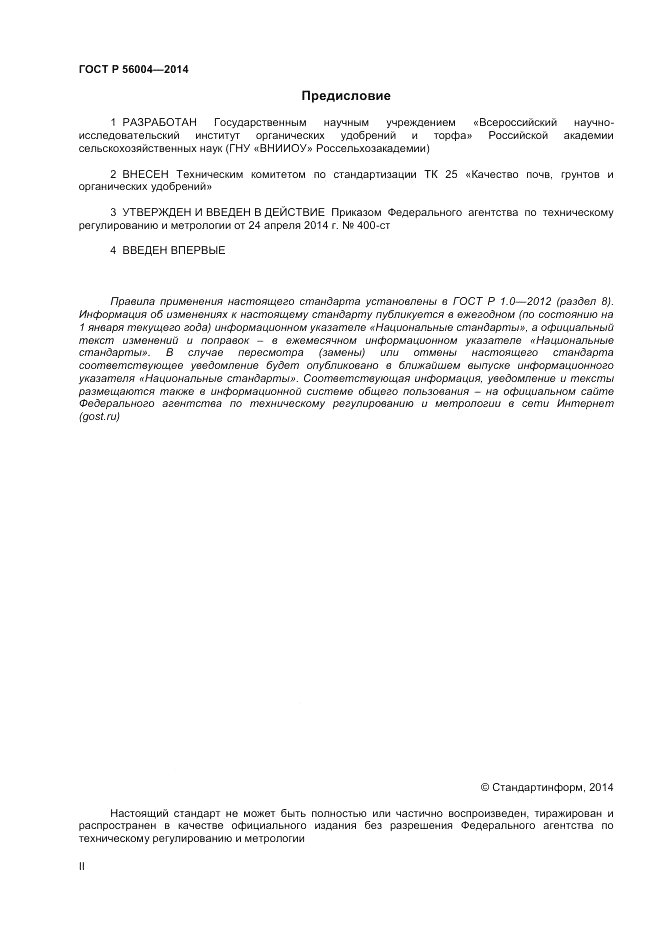 ГОСТ Р 56004—2014

Предисловие

1 РАЗРАБОТАН Государственным научным учреждением «Всероссийский научно-исследовательский институт органических удобрений и торфа» Российской академии сельскохозяйственных наук (ГНУ «ВНИИОУ» Россельхозакадемии)

2 ВНЕСЕН Техническим комитетом по стандартизации ТК 25 «Качество почв, грунтов и органических удобрений»

3 УТВЕРЖДЕН И ВВЕДЕН В ДЕЙСТВИЕ Приказом Федерального агентства по техническому регулированию и метрологии от 24 апреля 2014 г. № 400-ст

4 ВВЕДЕН ВПЕРВЫЕ

Правила применения настоящего стандарта установлены в ГОСТ Р 1.0—2012 (раздел 8). Информация об изменениях к настоящему стандарту публикуется в ежегодном (по состоянию на 1 января текущего года) информационном указателе «Национальные стандарты», а официальный текст изменений и поправок – в ежемесячном информационном указателе «Национальные стандарты». В случае пересмотра (замены) или отмены настоящего стандарта соответствующее уведомление будет опубликовано в ближайшем выпуске информационного указателя «Национальные стандарты». Соответствующая информация, уведомление и тексты размещаются также в информационной системе общего пользования – на официальном сайте Федерального агентства по техническому регулированию и метрологии в сети Интернет (gost.ru)

© Стандартинформ, 2014

Настоящий стандарт не может быть полностью или частично воспроизведен, тиражирован и распространен в качестве официального издания без разрешения Федерального агентства по техническому регулированию и метрологии

II